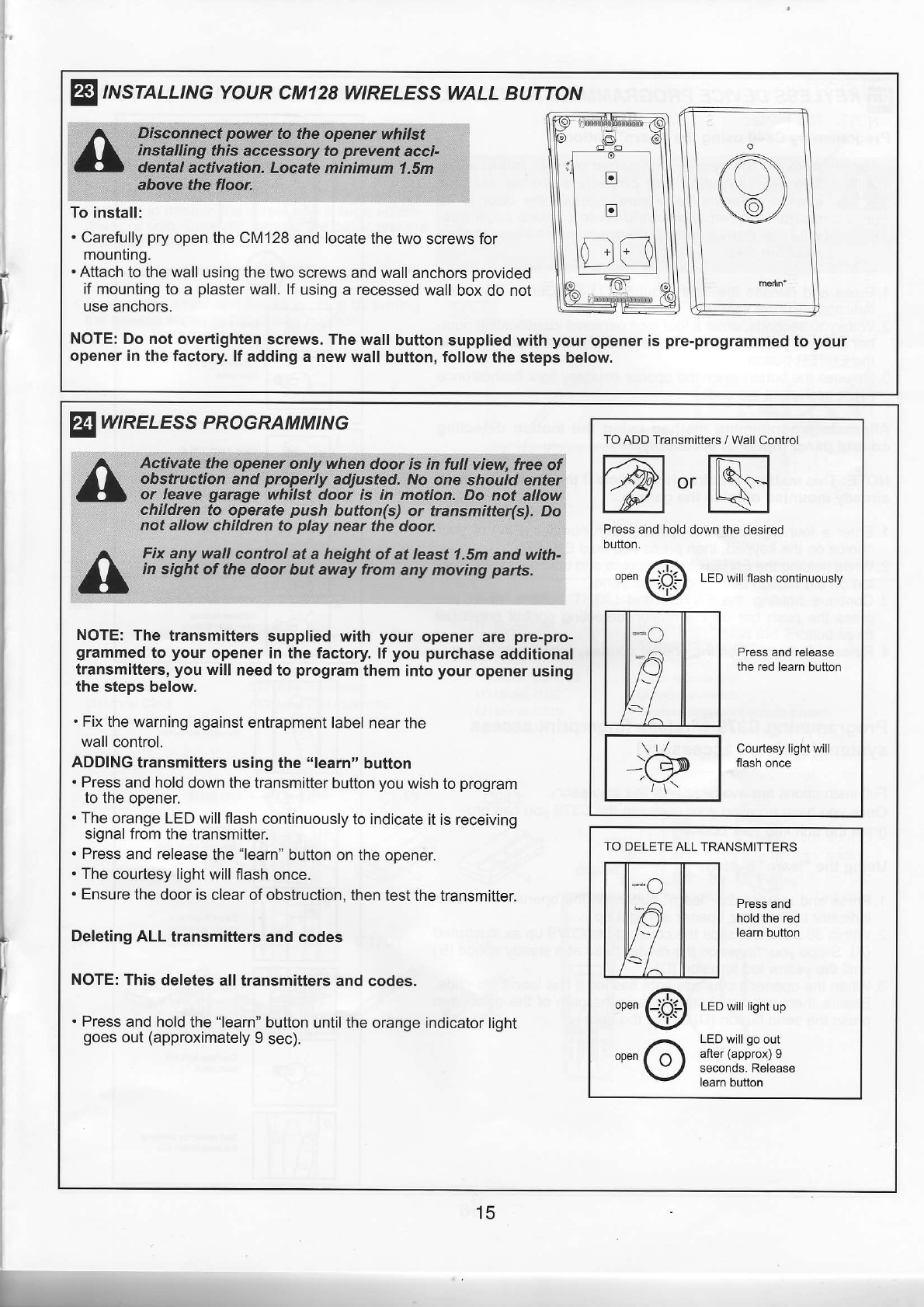 23 INSTALLING YOUR CM128 WIRELESS WALL BUTTON

Disconnect power to the opener whilst installing this accessory to prevent accidental activation. Locate minimum 1.5m above the floor.

To install:

• Carefully pry open the CM128 and locate the two screws for mounting.
• Attach to the wall using the two screws and wall anchors provided if mounting to a plaster wall. If using a recessed wall box do not use anchors.

merlin

NOTE: Do not overtighten screws. The wall button supplied with your opener is pre-programmed to your opener in the factory. If adding a new wall button, follow the steps below.

24 WIRELESS PROGRAMMING

Activate the opener only when door is in full view, free of obstruction and properly adjusted. No one should enter or leave garage whilst door is in motion. Do not allow children to operate push button(s) or transmitter(s). Do not allow children to play near the door.

Fix any wall control at a height of at least 1.5m and within sight of the door but away from any moving parts.

NOTE: The transmitters supplied with your opener are pre-programmed to your opener in the factory. If you purchase additional transmitters, you will need to program them into your opener using the steps below.

• Fix the warning against entrapment label near the wall control.

ADDING transmitters using the "learn" button
• Press and hold down the transmitter button you wish to program to the opener.
• The orange LED will flash continuously to indicate it is receiving signal from the transmitter.
• Press and release the "learn" button on the opener.
• The courtesy light will flash once.
• Ensure the door is clear of obstruction, then test the transmitter.

Deleting ALL transmitters and codes

NOTE: This deletes all transmitters and codes.

• Press and hold the "learn" button until the orange indicator light goes out (approximately 9 sec).

TO ADD Transmitters / Wall Control

or

Press and hold down the desired button.

open LED will flash continuously

operate
learn

Press and release the red learn button

Courtesy light will flash once

TO DELETE ALL TRANSMITTERS

operate
learn

Press and hold the red learn button

open LED will light up

open LED will go out after (approx) 9 seconds. Release learn button

15